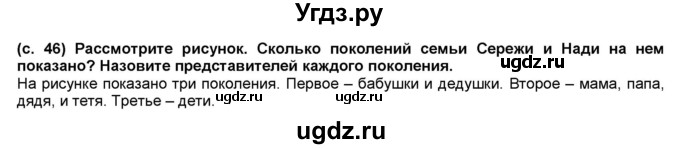 Угдз.ру

(с. 46) Рассмотрите рисунок. Сколько поколений семьи Сережи и Нади на нем показано? Назовите представителей каждого поколения. ugdz.ru

На рисунке показано три поколения. Первое – бабушки и дедушки. Второе – мама, папа, дядя, и тетя. Третье – дети. ugdz.ru ugdz.ru

ugdz.ru